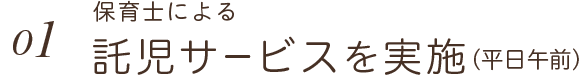 01

保育士による

託児サービスを実施（平日午前）